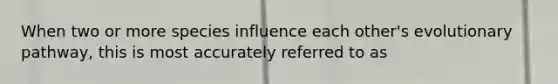 When two or more species influence each other's evolutionary pathway, this is most accurately referred to as